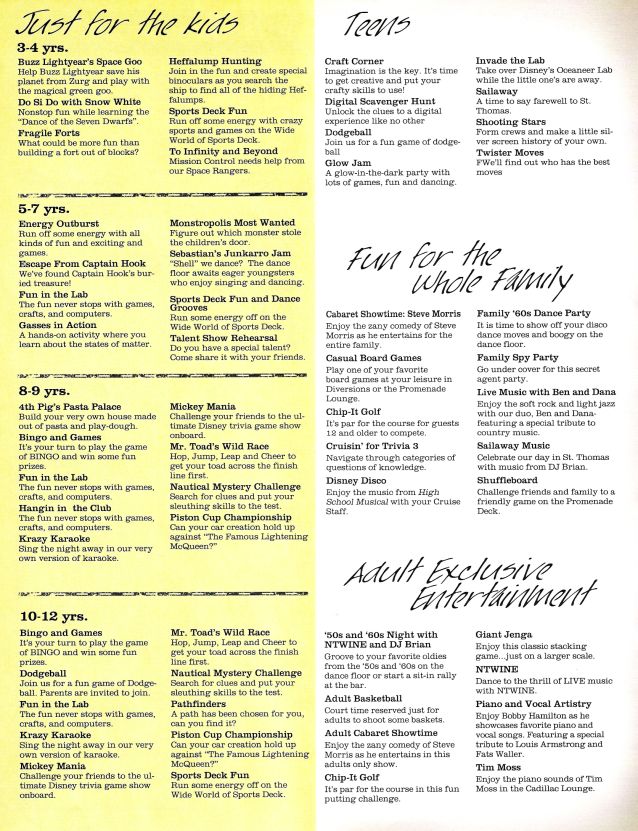 Just for the kids

3-4 yrs.

Buzz Lightyear's Space Goo
Help Buzz Lightyear save his planet from Zurg and play with the magical green goo.

Do Si Do with Snow White
Nonstop fun while learning the "Dance of the Seven Dwarfs".

Fragile Forts
What could be more fun than building a fort out of blocks?

Heffalump Hunting
Join in the fun and create special binoculars as you search the ship to find all of the hiding Heffalumps.

Sports Deck Fun
Run off some energy with crazy sports and games on the Wide World of Sports Deck.

To Infinity and Beyond
Mission Control needs help from our Space Rangers.

5-7 yrs.

Energy Outburst
Run off some energy with all kinds of fun and exciting and games.

Escape From Captain Hook
We've found Captain Hook's buried treasure!

Fun in the Lab
The fun never stops with games, crafts, and computers.

Gasses in Action
A hands-on activity where you learn about the states of matter.

Monstropolis Most Wanted
Figure out which monster stole the children's door.

Sebastian's Junkarro Jam
"Shell" we dance? The dance floor awaits eager youngsters who enjoy singing and dancing.

Sports Deck Fun and Dance Grooves
Run some energy off on the Wide World of Sports Deck.

Talent Show Rehearsal
Do you have a special talent? Come share it with your friends.

8-9 yrs.

4th Pig's Pasta Palace
Build your very own house made out of pasta and play-dough.

Bingo and Games
It's your turn to play the game of BINGO and win some fun prizes.

Fun in the Lab
The fun never stops with games, crafts, and computers.

Hangin in the Club
The fun never stops with games, crafts, and computers.

Krazy Karaoke
Sing the night away in our very own version of karaoke.

Mickey Mania
Challenge your friends to the ultimate Disney trivia game show onboard.

Mr. Toad's Wild Race
Hop, Jump, Leap and Cheer to get your toad across the finish line first.

Nautical Mystery Challenge
Search for clues and put your sleuthing skills to the test.

Piston Cup Championship
Can your car creation hold up against "The Famous Lightening McQueen?"

10-12 yrs.

Bingo and Games
It's your turn to play the game of BINGO and win some fun prizes.

Dodgeball
Join us for a fun game of Dodgeball. Parents are invited to join.

Fun in the Lab
The fun never stops with games, crafts, and computers.

Krazy Karaoke
Sing the night away in our very own version of karaoke.

Mickey Mania
Challenge your friends to the ultimate Disney trivia game show onboard.

Mr. Toad's Wild Race
Hop, Jump, Leap and Cheer to get your toad across the finish line first.

Nautical Mystery Challenge
Search for clues and put your sleuthing skills to the test.

Pathfinders
A path has been chosen for you, can you find it?

Piston Cup Championship
Can your car creation hold up against "The Famous Lightening McQueen?"

Sports Deck Fun
Run some energy off on the Wide World of Sports Deck.

Teens

Craft Corner
Imagination is the key. It's time to get creative and put your crafty skills to use!

Digital Scavenger Hunt
Unlock the clues to a digital experience like no other

Dodgeball
Join us for a fun game of dodgeball

Glow Jam
A glow-in-the-dark party with lots of games, fun and dancing.

Invade the Lab
Take over Disney's Oceaneer Lab while the little one's are away.

Sailaway
A time to say farewell to St. Thomas.

Shooting Stars
Form crews and make a little silver screen history of your own.

Twister Moves
FWe'll find out who has the best moves

Fun for the Whole Family

Cabaret Showtime: Steve Morris
Enjoy the zany comedy of Steve Morris as he entertains for the entire family.

Casual Board Games
Play one of your favorite board games at your leisure in Diversions or the Promenade Lounge.

Chip-It Golf
It's par for the course for guests 12 and older to compete.

Cruisin' for Trivia 3
Navigate through categories of questions of knowledge.

Disney Disco
Enjoy the music from High School Musical with your Cruise Staff.

Family '60s Dance Party
It is time to show off your disco dance moves and boogy on the dance floor.

Family Spy Party
Go under cover for this secret agent party.

Live Music with Ben and Dana
Enjoy the soft rock and light jazz with our duo, Ben and Dana-featuring a special tribute to country music.

Sailaway Music
Celebrate our day in St. Thomas with music from DJ Brian.

Shuffleboard
Challenge friends and family to a friendly game on the Promenade Deck.

Adult Exclusive Entertainment

'50s and '60s Night with NTWINE and DJ Brian
Groove to your favorite oldies from the '50s and '60s on the dance floor or start a sit-in rally at the bar.

Adult Basketball
Court time reserved just for adults to shoot some baskets.

Adult Cabaret Showtime
Enjoy the zany comedy of Steve Morris as he entertains in this adults only show.

Chip-It Golf
It's par for the course in this fun putting challenge.

Giant Jenga
Enjoy this classic stacking game...just on a larger scale.

NTWINE
Dance to the thrill of LIVE music with NTWINE.

Piano and Vocal Artistry
Enjoy Bobby Hamilton as he showcases favorite piano and vocal songs. Featuring a special tribute to Louis Armstrong and Fats Waller.

Tim Moss
Enjoy the piano sounds of Tim Moss in the Cadillac Lounge.